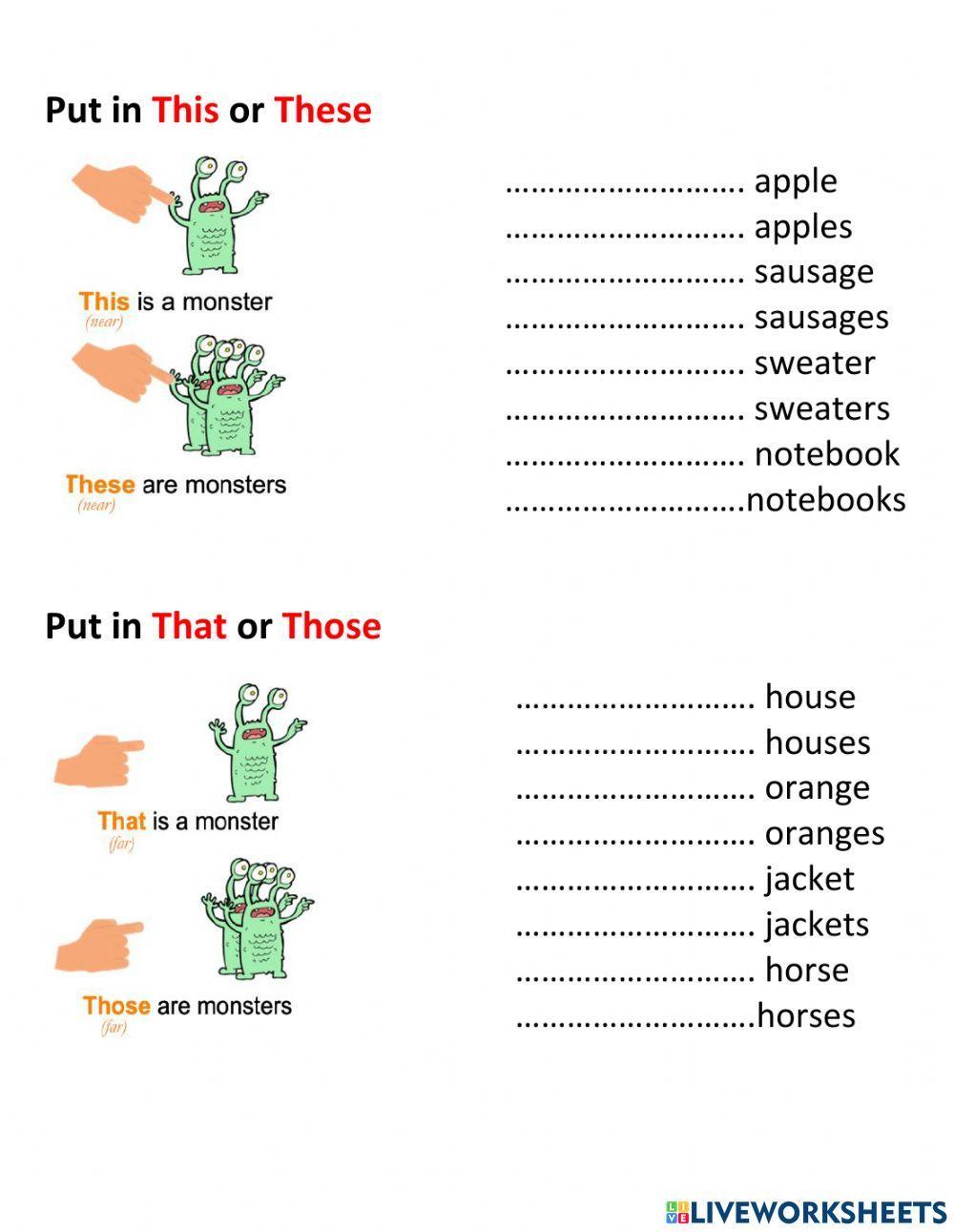 Put in This or These

This is a monster
(near)

These are monsters
(near)

……………………… apple
……………………… apples
……………………… sausage
……………………… sausages
……………………… sweater
……………………… sweaters
……………………… notebook
………………………notebooks

Put in That or Those

That is a monster
(far)

Those are monsters
(far)

……………………… house
……………………… houses
……………………… orange
……………………… oranges
……………………… jacket
……………………… jackets
……………………… horse
………………………horses

LIVEWORKSHEETS